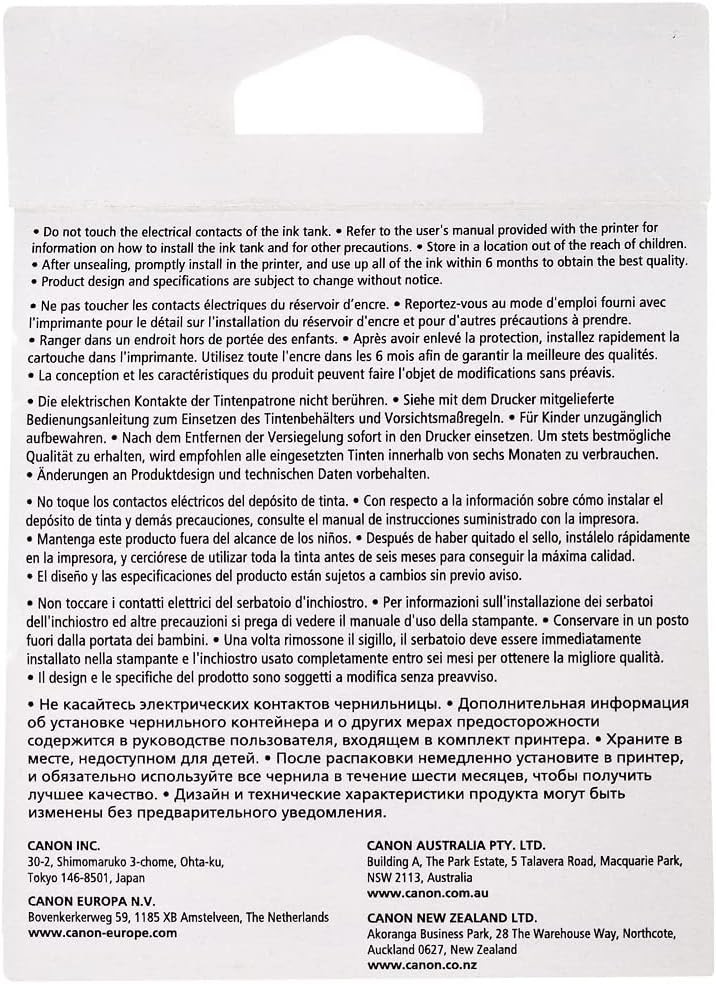 • Do not touch the electrical contacts of the ink tank. • Refer to the user's manual provided with the printer for information on how to install the ink tank and for other precautions. • Store in a location out of the reach of children. • After unsealing, promptly install in the printer, and use up all of the ink within 6 months to obtain the best quality. • Product design and specifications are subject to change without notice.

• Ne pas toucher les contacts électriques du réservoir d'encre. • Reportez-vous au mode d'emploi fourni avec l'imprimante pour le détail sur l'installation du réservoir d'encre et pour d'autres précautions à prendre. • Ranger dans un endroit hors de portée des enfants. • Après avoir enlevé la protection, installez rapidement la cartouche dans l'imprimante. Utilisez toute l'encre dans les 6 mois afin de garantir la meilleure des qualités. • La conception et les caractéristiques du produit peuvent faire l'objet de modifications sans préavis.

• Die elektrischen Kontakte der Tintenpatrone nicht berühren. • Siehe mit dem Drucker mitgelieferte Bedienungsanleitung zum Einsetzen des Tintenbehälters und Vorsichtsmaßregeln. • Für Kinder unzugänglich aufbewahren. • Nach dem Entfernen der Versiegelung sofort in den Drucker einsetzen. Um stets bestmögliche Qualität zu erhalten, wird empfohlen alle eingesetzten Tinten innerhalb von sechs Monaten zu verbrauchen. • Änderungen an Produktdesign und technischen Daten vorbehalten.

• No toque los contactos eléctricos del depósito de tinta. • Con respecto a la información sobre cómo instalar el depósito de tinta y demás precauciones, consulte el manual de instrucciones suministrado con la impresora. • Mantenga este producto fuera del alcance de los niños. • Después de haber quitado el sello, instálelo rápidamente en la impresora, y cerciórese de utilizar toda la tinta antes de seis meses para conseguir la máxima calidad. • El diseño y las especificaciones del producto están sujetos a cambios sin previo aviso.

• Non toccare i contatti elettrici del serbatoio d'inchiostro. • Per informazioni sull'installazione dei serbatoi dell'inchiostro ed altre precauzioni si prega di vedere il manuale d'uso della stampante. • Conservare in un posto fuori dalla portata dei bambini. • Una volta rimossone il sigillo, il serbatoio deve essere immediatamente installato nella stampante e l'inchiostro usato completamente entro sei mesi per ottenere la migliore qualità. • Il design e le specifiche del prodotto sono soggetti a modifica senza preavviso.

• Не касайтесь электрических контактов чернильницы. • Дополнительная информация об установке чернильного контейнера и о других мерах предосторожности содержится в руководстве пользователя, входящем в комплект принтера. • Храните в месте, недоступном для детей. • После распаковки немедленно установите в принтер, и обязательно используйте все чернила в течение шести месяцев, чтобы получить лучшее качество. • Дизайн и технические характеристики продукта могут быть изменены без предварительного уведомления.

CANON INC.
30-2, Shimomaruko 3-chome, Ohta-ku, Tokyo 146-8501, Japan

CANON EUROPA N.V.
Bovenkerkerweg 59, 1185 XB Amstelveen, The Netherlands
www.canon-europe.com

CANON AUSTRALIA PTY. LTD.
Building A, The Park Estate, 5 Talavera Road, Macquarie Park, NSW 2113, Australia
www.canon.com.au

CANON NEW ZEALAND LTD.
Akoranga Business Park, 28 The Warehouse Way, Northcote, Auckland 0627, New Zealand
www.canon.co.nz